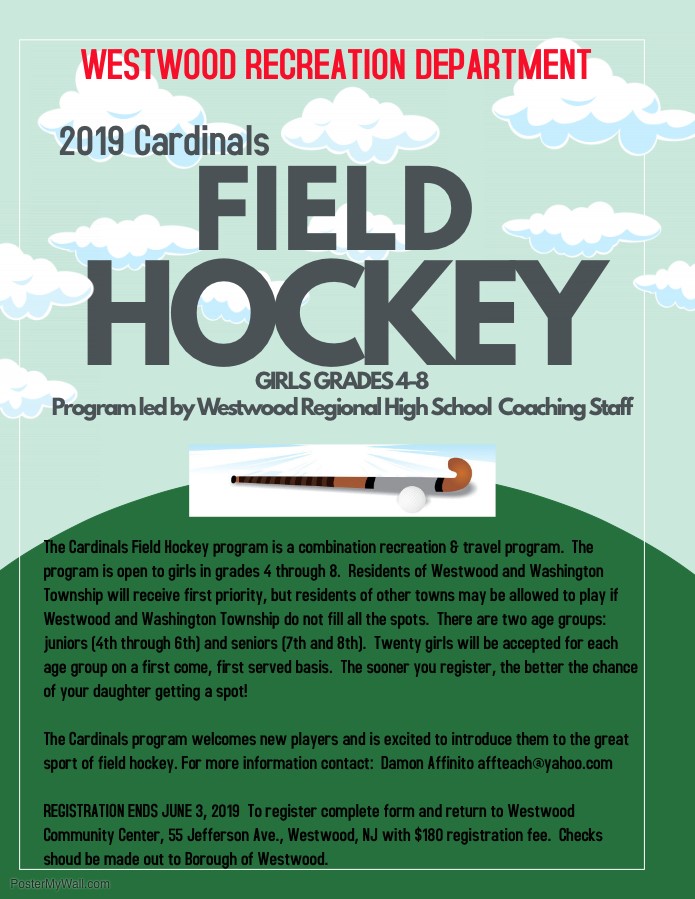 WESTWOOD RECREATION DEPARTMENT

2019 Cardinals

FIELD HOCKEY

GIRLS GRADES 4-8

Program led by Westwood Regional High School Coaching Staff

The Cardinals Field Hockey program is a combination recreation & travel program. The program is open to girls in grades 4 through 8. Residents of Westwood and Washington Township will receive first priority, but residents of other towns may be allowed to play if Westwood and Washington Township do not fill all the spots. There are two age groups: juniors (4th through 6th) and seniors (7th and 8th). Twenty girls will be accepted for each age group on a first come, first served basis. The sooner you register, the better the chance of your daughter getting a spot!

The Cardinals program welcomes new players and is excited to introduce them to the great sport of field hockey. For more information contact: Damon Affinito affteach@yahoo.com

REGISTRATION ENDS JUNE 3, 2019 To register complete form and return to Westwood Community Center, 55 Jefferson Ave., Westwood, NJ with $180 registration fee. Checks shoud be made out to Borough of Westwood.

PosterMyWall.com